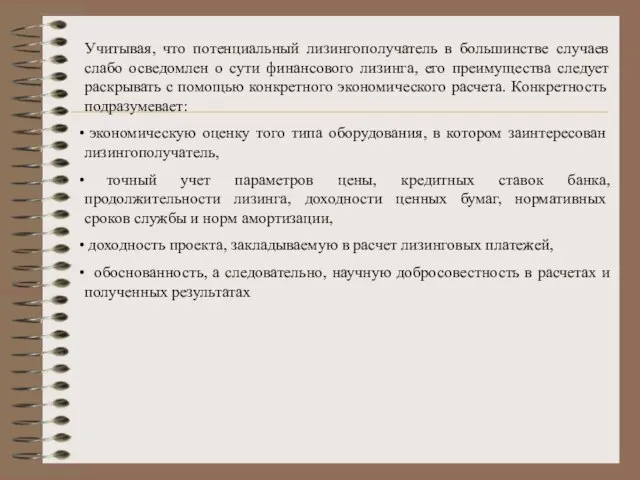 Учитывая, что потенциальный лизингополучатель в большинстве случаев слабо осведомлен о сути финансового лизинга, его преимущества следует раскрывать с помощью конкретного экономического расчета. Конкретность подразумевает:

• экономическую оценку того типа оборудования, в котором заинтересован лизингополучатель,

• точный учет параметров цены, кредитных ставок банка, продолжительности лизинга, доходности ценных бумаг, нормативных сроков службы и норм амортизации,

• доходность проекта, закладываемую в расчет лизинговых платежей,

• обоснованность, а следовательно, научную добросовестность в расчетах и полученных результатах